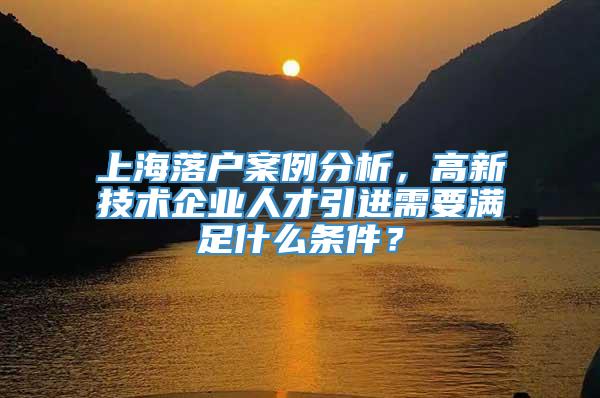 上海落户案例分析，高新技术企业人才引进需要满足什么条件？